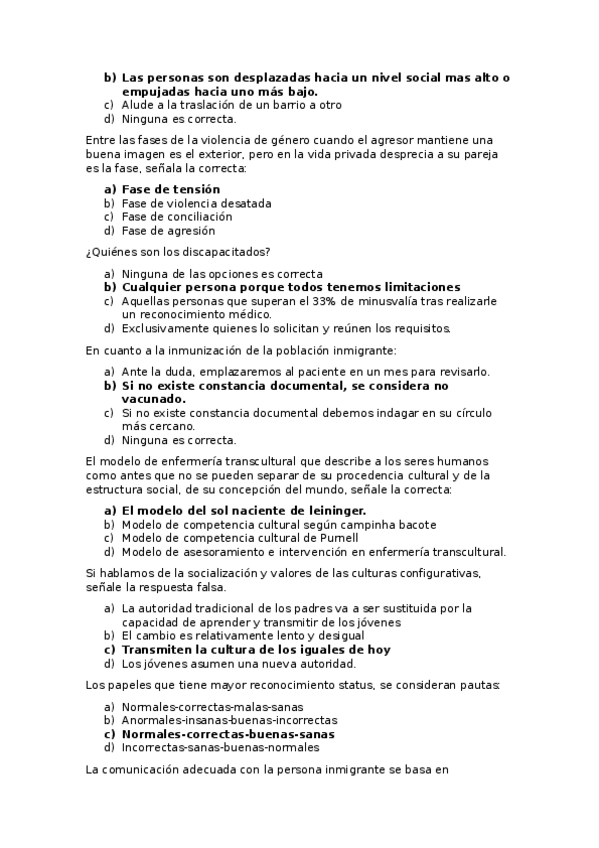 b) Las personas son desplazadas hacia un nivel social mas alto o empujadas hacia uno más bajo.
c) Alude a la traslación de un barrio a otro
d) Ninguna es correcta.

Entre las fases de la violencia de género cuando el agresor mantiene una buena imagen es el exterior, pero en la vida privada desprecia a su pareja es la fase, señala la correcta:

a) Fase de tensión
b) Fase de violencia desatada
c) Fase de conciliación
d) Fase de agresión

¿Quiénes son los discapacitados?

a) Ninguna de las opciones es correcta
b) Cualquier persona porque todos tenemos limitaciones
c) Aquellas personas que superan el 33% de minusvalía tras realizarle un reconocimiento médico.
d) Exclusivamente quienes lo solicitan y reúnen los requisitos.

En cuanto a la inmunización de la población inmigrante:

a) Ante la duda, emplazaremos al paciente en un mes para revisarlo.
b) Si no existe constancia documental, se considera no vacunado.
c) Si no existe constancia documental debemos indagar en su círculo más cercano.
d) Ninguna es correcta.

El modelo de enfermería transcultural que describe a los seres humanos como antes que no se pueden separar de su procedencia cultural y de la estructura social, de su concepción del mundo, señale la correcta:

a) El modelo del sol naciente de leininger.
b) Modelo de competencia cultural según campinha bacote
c) Modelo de competencia cultural de Purnell
d) Modelo de asesoramiento e intervención en enfermería transcultural.

Si hablamos de la socialización y valores de las culturas configurativas, señale la respuesta falsa.

a) La autoridad tradicional de los padres va a ser sustituida por la capacidad de aprender y transmitir de los jóvenes
b) El cambio es relativamente lento y desigual
c) Transmiten la cultura de los iguales de hoy
d) Los jóvenes asumen una nueva autoridad.

Los papeles que tiene mayor reconocimiento status, se consideran pautas:

a) Normales-correctas-malas-sanas
b) Anormales-insanas-buenas-incorrectas
c) Normales-correctas-buenas-sanas
d) Incorrectas-sanas-buenas-normales

La comunicación adecuada con la persona inmigrante se basa en